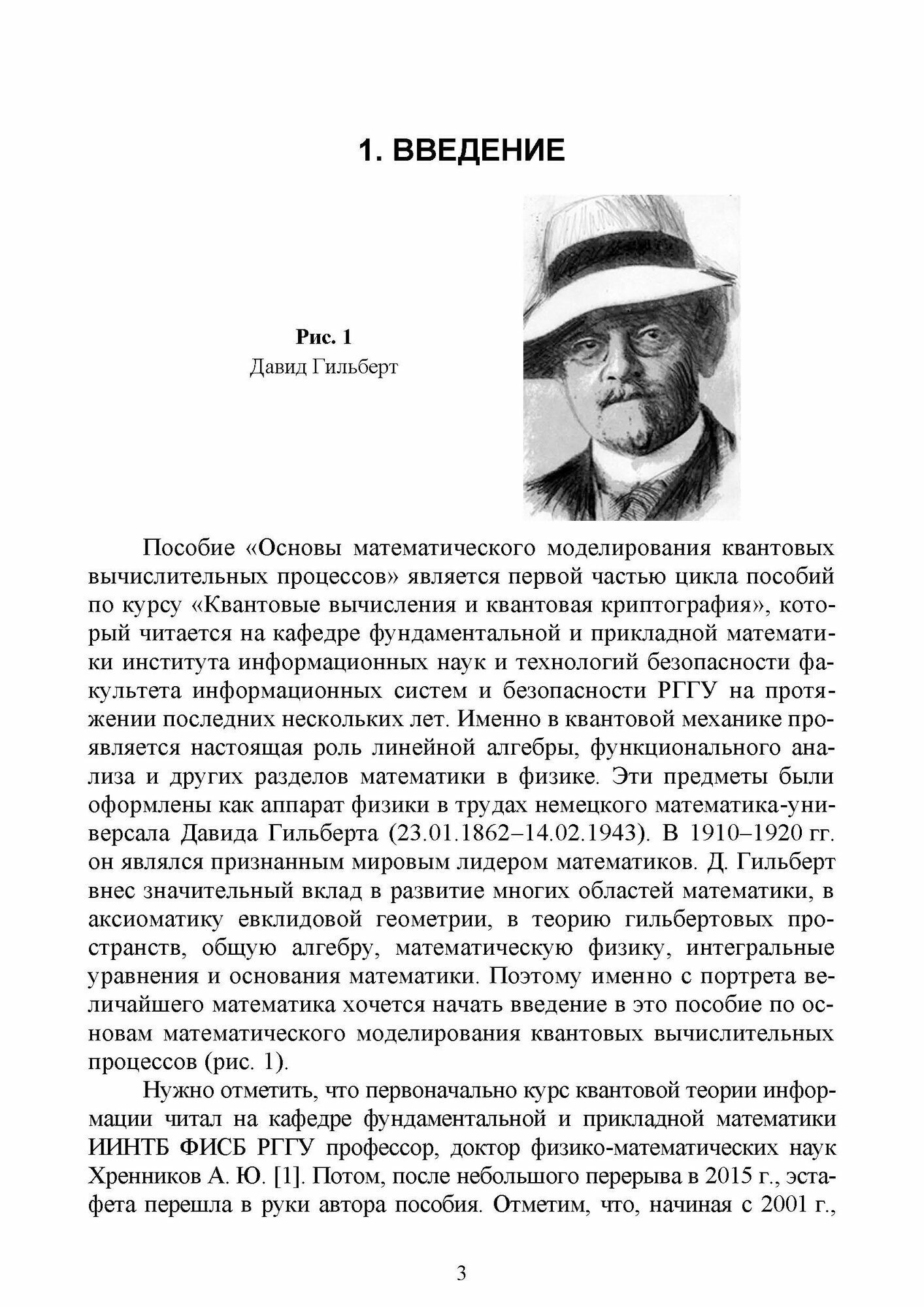 1. ВВЕДЕНИЕ

Рис. 1
Давид Гильберт

Пособие «Основы математического моделирования квантовых вычислительных процессов» является первой частью цикла пособий по курсу «Квантовые вычисления и квантовая криптография», который читается на кафедре фундаментальной и прикладной математики института информационных наук и технологий безопасности факультета информационных систем и безопасности РГГУ на протяжении последних нескольких лет. Именно в квантовой механике проявляется настоящая роль линейной алгебры, функционального анализа и других разделов математики в физике. Эти предметы были оформлены как аппарат физики в трудах немецкого математика-универсала Давида Гильберта (23.01.1862–14.02.1943). В 1910–1920 гг. он являлся признанным мировым лидером математиков. Д. Гильберт внес значительный вклад в развитие многих областей математики, в аксиоматику евклидовой геометрии, в теорию гильбертовых пространств, общую алгебру, математическую физику, интегральные уравнения и основания математики. Поэтому именно с портрета величайшего математика хочется начать введение в это пособие по основам математического моделирования квантовых вычислительных процессов (рис. 1).

Нужно отметить, что первоначально курс квантовой теории информации читал на кафедре фундаментальной и прикладной математики ИИНТБ ФИСБ РГГУ профессор, доктор физико-математических наук Хренников А. Ю. [1]. Потом, после небольшого перерыва в 2015 г., эстафета перешла в руки автора пособия. Отметим, что, начиная с 2001 г.,

3